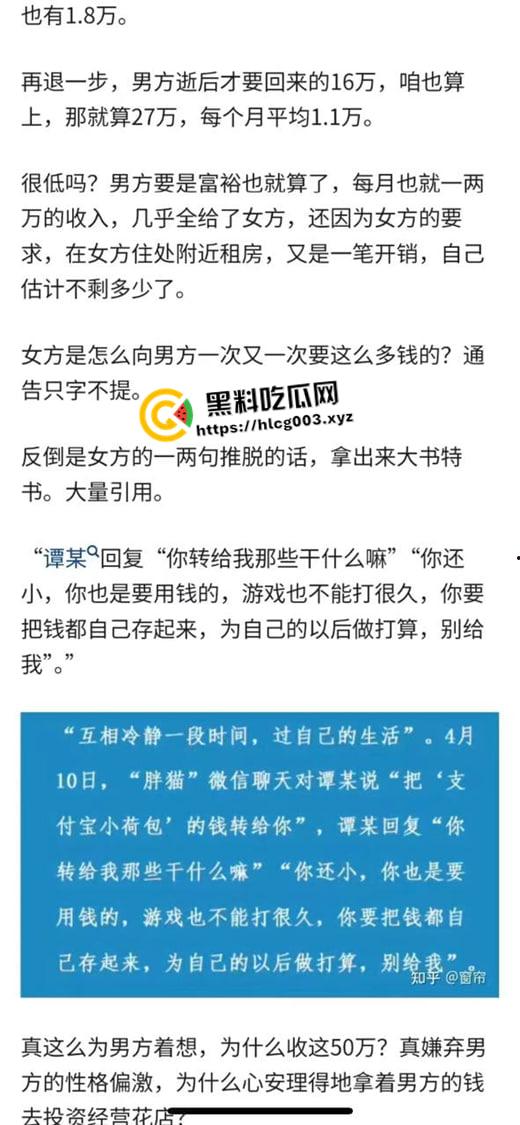 也有1.8万。

再退一步，男方逝后才要回来的16万，咱也算上，那就算27万，每个月平均1.1万。

很低吗？男方要是富裕也就算了，每月也就一两万的收入，几乎全给了女方，还因为女方的要求，在女方住处附近租房，又是一笔开销，自己估计不剩多少了。

女方是怎么向男方一次又一次要这么多钱的？通告只字不提。

黑料吃瓜网
https://hlcg003.xyz

反倒是女方的一两句推脱的话，拿出来大书特书。大量引用。

“谭某回复“你转给我那些干什么嘛”“你还小，你也是要用钱的，游戏也不能打很久，你要把钱都自己存起来，为自己的以后做打算，别给我”。”

“互相冷静一段时间，过自己的生活”。4月10日，“胖猫”微信聊天对谭某说“把‘支付宝小荷包’的钱转给你”，谭某回复“你转给我那些干什么嘛”“你还小，你也是要用钱的，游戏也不能打很久，你要把钱都自己存起来，为自己的以后做打算，别给我”。

知乎 @窗帘

真这么为男方着想，为什么收这50万？真嫌弃男方的性格偏激，为什么心安理得地拿着男方的钱去投资经营花店？